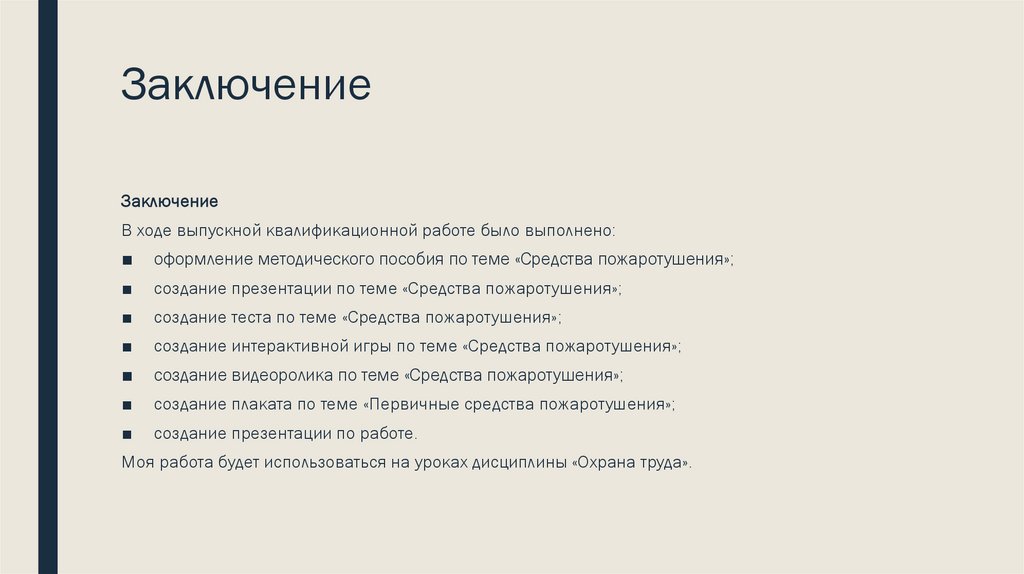 Заключение

Заключение

В ходе выпускной квалификационной работе было выполнено:

■ оформление методического пособия по теме «Средства пожаротушения»;

■ создание презентации по теме «Средства пожаротушения»;

■ создание теста по теме «Средства пожаротушения»;

■ создание интерактивной игры по теме «Средства пожаротушения»;

■ создание видеоролика по теме «Средства пожаротушения»;

■ создание плаката по теме «Первичные средства пожаротушения»;

■ создание презентации по работе.

Моя работа будет использоваться на уроках дисциплины «Охрана труда».